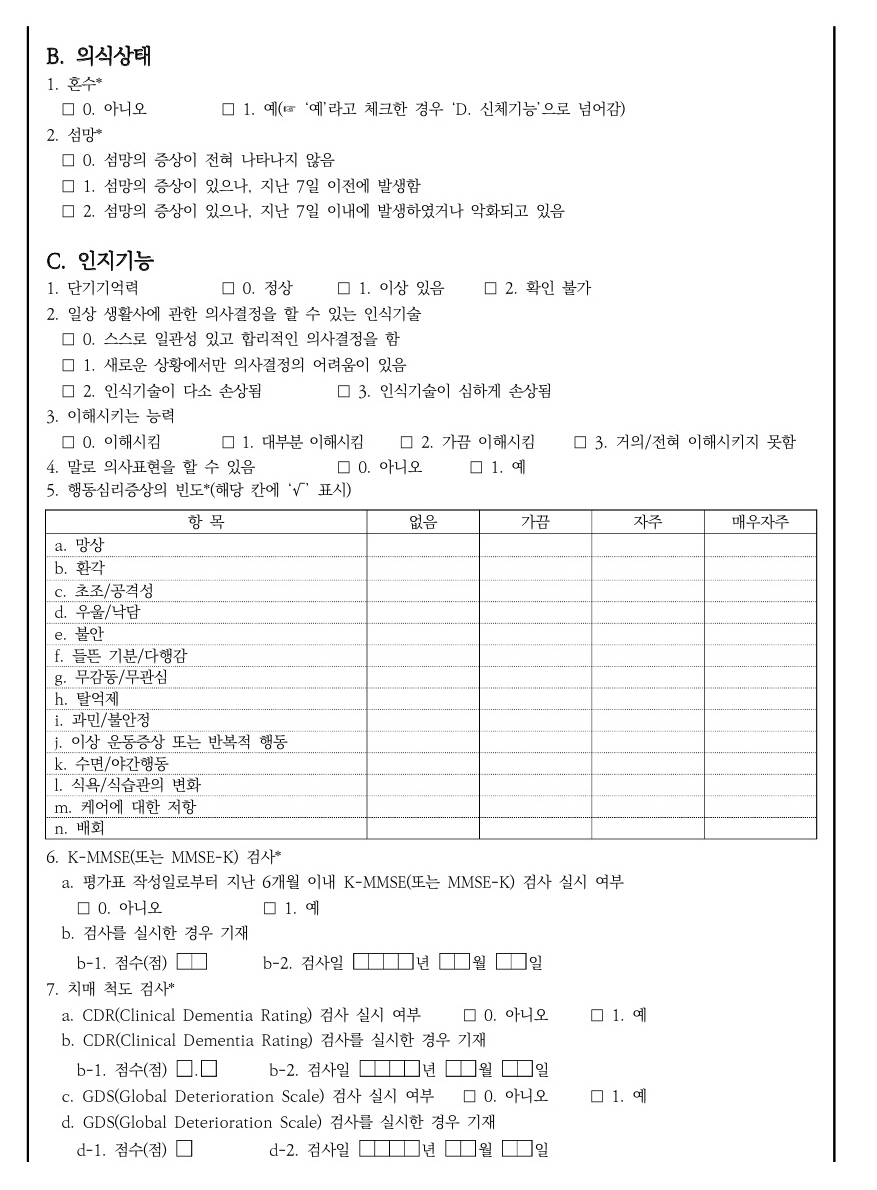 B. 의식상태

1. 혼수*

□ 0. 아니오 □ 1. 예(☞ '예'라고 체크한 경우 'D. 신체기능'으로 넘어감)

2. 섬망*

□ 0. 섬망의 증상이 전혀 나타나지 않음

□ 1. 섬망의 증상이 있으나, 지난 7일 이전에 발생함

□ 2. 섬망의 증상이 있으나, 지난 7일 이내에 발생하였거나 악화되고 있음

C. 인지기능

1. 단기기억력 □ 0. 정상 □ 1. 이상 있음 □ 2. 확인 불가

2. 일상 생활사에 관한 의사결정을 할 수 있는 인식기술

□ 0. 스스로 일관성 있고 합리적인 의사결정을 함

□ 1. 새로운 상황에서만 의사결정의 어려움이 있음

□ 2. 인식기술이 다소 손상됨 □ 3. 인식기술이 심하게 손상됨

3. 이해시키는 능력

□ 0. 이해시킴 □ 1. 대부분 이해시킴 □ 2. 가끔 이해시킴 □ 3. 거의/전혀 이해시키지 못함

4. 말로 의사표현을 할 수 있음 □ 0. 아니오 □ 1. 예

5. 행동심리증상의 빈도*(해당 칸에 '√' 표시)

| 항 목 | 없음 | 가끔 | 자주 | 매우자주 |
|---|---|---|---|---|
| a. 망상 | | | | |
| b. 환각 | | | | |
| c. 초조/공격성 | | | | |
| d. 우울/낙담 | | | | |
| e. 불안 | | | | |
| f. 들뜬 기분/다행감 | | | | |
| g. 무감동/무관심 | | | | |
| h. 탈억제 | | | | |
| i. 과민/불안정 | | | | |
| j. 이상 운동증상 또는 반복적 행동 | | | | |
| k. 수면/야간행동 | | | | |
| l. 식욕/식습관의 변화 | | | | |
| m. 케어에 대한 저항 | | | | |
| n. 배회 | | | | |

6. K-MMSE(또는 MMSE-K) 검사*

a. 평가표 작성일로부터 지난 6개월 이내 K-MMSE(또는 MMSE-K) 검사 실시 여부

□ 0. 아니오 □ 1. 예

b. 검사를 실시한 경우 기재

b-1. 점수(점) □□ b-2. 검사일 □□□□년 □□월 □□일

7. 치매 척도 검사*

a. CDR(Clinical Dementia Rating) 검사 실시 여부 □ 0. 아니오 □ 1. 예

b. CDR(Clinical Dementia Rating) 검사를 실시한 경우 기재

b-1. 점수(점) □.□ b-2. 검사일 □□□□년 □□월 □□일

c. GDS(Global Deterioration Scale) 검사 실시 여부 □ 0. 아니오 □ 1. 예

d. GDS(Global Deterioration Scale) 검사를 실시한 경우 기재

d-1. 점수(점) □ d-2. 검사일 □□□□년 □□월 □□일